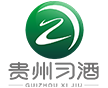 贵州习酒
GUIZHOU XI JIU